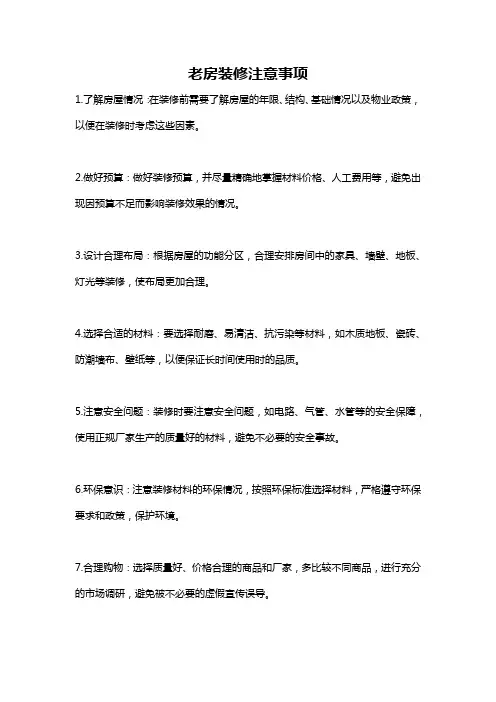 老房装修注意事项

1.了解房屋情况：在装修前需要了解房屋的年限、结构、基础情况以及物业政策，以便在装修时考虑这些因素。

2.做好预算：做好装修预算，并尽量精确地掌握材料价格、人工费用等，避免出现因预算不足而影响装修效果的情况。

3.设计合理布局：根据房屋的功能分区，合理安排房间中的家具、墙壁、地板、灯光等装修，使布局更加合理。

4.选择合适的材料：要选择耐磨、易清洁、抗污染等材料，如木质地板、瓷砖、防潮墙布、壁纸等，以便保证长时间使用时的品质。

5.注意安全问题：装修时要注意安全问题，如电路、气管、水管等的安全保障，使用正规厂家生产的质量好的材料，避免不必要的安全事故。

6.环保意识：注意装修材料的环保情况，按照环保标准选择材料，严格遵守环保要求和政策，保护环境。

7.合理购物：选择质量好、价格合理的商品和厂家，多比较不同商品，进行充分的市场调研，避免被不必要的虚假宣传误导。